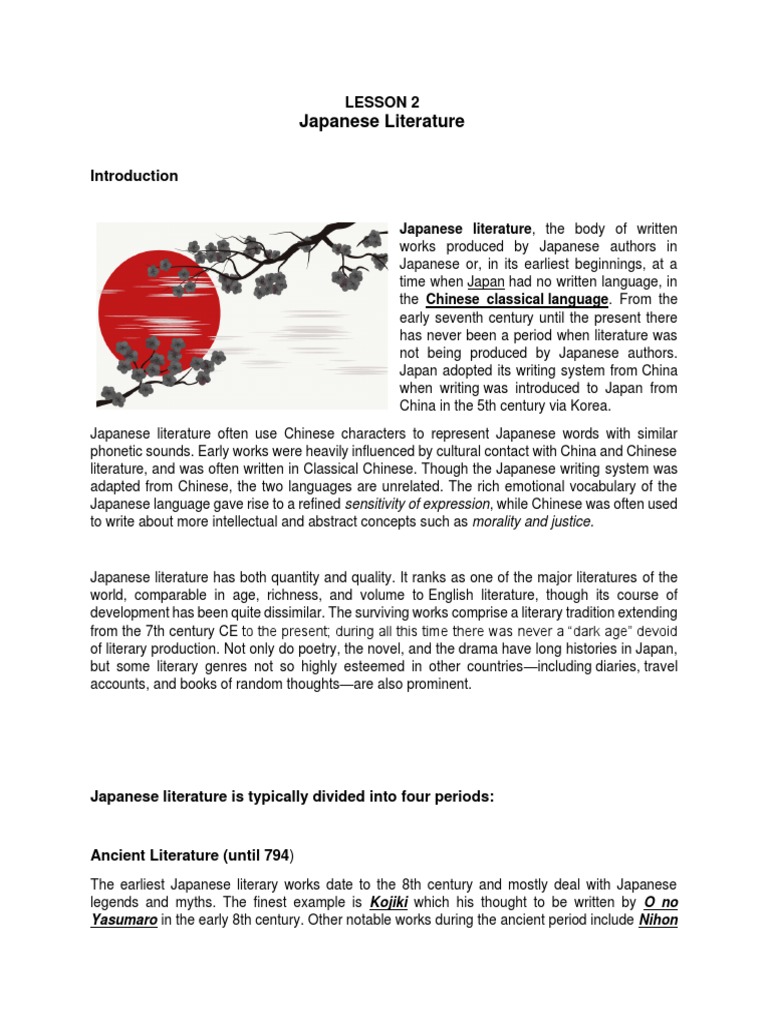 LESSON 2
Japanese Literature

Introduction

Japanese literature, the body of written works produced by Japanese authors in Japanese or, in its earliest beginnings, at a time when Japan had no written language, in the Chinese classical language. From the early seventh century until the present there has never been a period when literature was not being produced by Japanese authors. Japan adopted its writing system from China when writing was introduced to Japan from China in the 5th century via Korea.

Japanese literature often use Chinese characters to represent Japanese words with similar phonetic sounds. Early works were heavily influenced by cultural contact with China and Chinese literature, and was often written in Classical Chinese. Though the Japanese writing system was adapted from Chinese, the two languages are unrelated. The rich emotional vocabulary of the Japanese language gave rise to a refined sensitivity of expression, while Chinese was often used to write about more intellectual and abstract concepts such as morality and justice.

Japanese literature has both quantity and quality. It ranks as one of the major literatures of the world, comparable in age, richness, and volume to English literature, though its course of development has been quite dissimilar. The surviving works comprise a literary tradition extending from the 7th century CE to the present; during all this time there was never a "dark age" devoid of literary production. Not only do poetry, the novel, and the drama have long histories in Japan, but some literary genres not so highly esteemed in other countries—including diaries, travel accounts, and books of random thoughts—are also prominent.

Japanese literature is typically divided into four periods:

Ancient Literature (until 794)

The earliest Japanese literary works date to the 8th century and mostly deal with Japanese legends and myths. The finest example is Kojiki which his thought to be written by O no Yasumaro in the early 8th century. Other notable works during the ancient period include Nihon